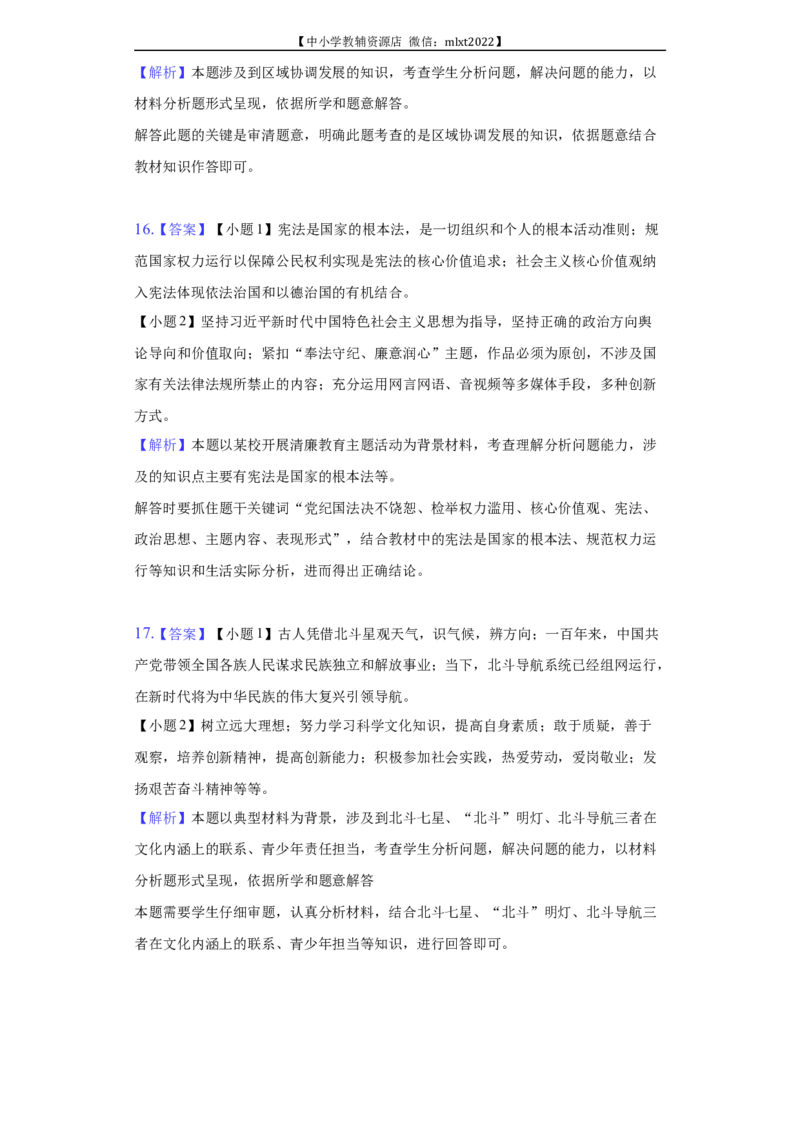 【中小学教辅资源店 微信：mlxt2022】

【解析】本题涉及到区域协调发展的知识，考查学生分析问题，解决问题的能力，以材料分析题形式呈现，依据所学和题意解答。

解答此题的关键是审清题意，明确此题考查的是区域协调发展的知识，依据题意结合教材知识作答即可。

16.【答案】【小题1】宪法是国家的根本法，是一切组织和个人的根本活动准则；规范国家权力运行以保障公民权利实现是宪法的核心价值追求；社会主义核心价值观纳入宪法体现依法治国和以德治国的有机结合。

【小题2】坚持习近平新时代中国特色社会主义思想为指导，坚持正确的政治方向舆论导向和价值取向；紧扣“奉法守纪、廉意润心”主题，作品必须为原创，不涉及国家有关法律法规所禁止的内容；充分运用网言网语、音视频等多媒体手段，多种创新方式。

【解析】本题以某校开展清廉教育主题活动为背景材料，考查理解分析问题能力，涉及的知识点主要有宪法是国家的根本法等。

解答时要抓住题干关键词“党纪国法决不饶恕、检举权力滥用、核心价值观、宪法、政治思想、主题内容、表现形式”，结合教材中的宪法是国家的根本法、规范权力运行等知识和生活实际分析，进而得出正确结论。

17.【答案】【小题1】古人凭借北斗星观天气，识气候，辨方向；一百年来，中国共产党带领全国各族人民谋求民族独立和解放事业；当下，北斗导航系统已经组网运行，在新时代将为中华民族的伟大复兴引领导航。

【小题2】树立远大理想；努力学习科学文化知识，提高自身素质；敢于质疑，善于观察，培养创新精神，提高创新能力；积极参加社会实践，热爱劳动，爱岗敬业；发扬艰苦奋斗精神等等。

【解析】本题以典型材料为背景，涉及到北斗七星、“北斗”明灯、北斗导航三者在文化内涵上的联系、青少年责任担当，考查学生分析问题，解决问题的能力，以材料分析题形式呈现，依据所学和题意解答

本题需要学生仔细审题，认真分析材料，结合北斗七星、“北斗”明灯、北斗导航三者在文化内涵上的联系、青少年担当等知识，进行回答即可。